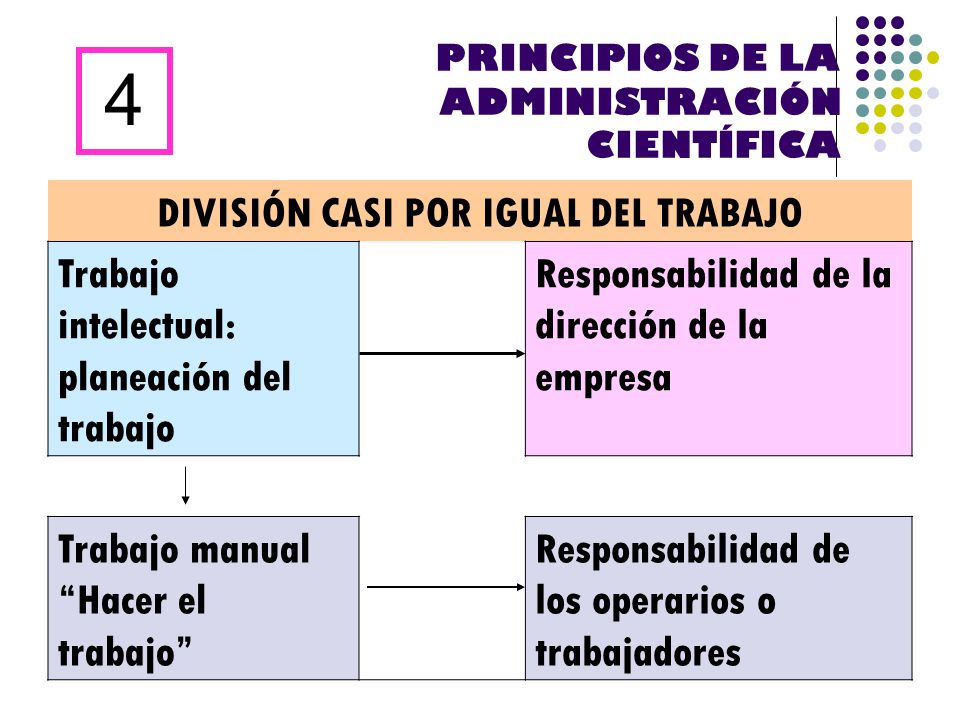 4

PRINCIPIOS DE LA ADMINISTRACIÓN CIENTÍFICA

DIVISIÓN CASI POR IGUAL DEL TRABAJO

Trabajo intelectual: planeación del trabajo

Responsabilidad de la dirección de la empresa

Trabajo manual “Hacer el trabajo”

Responsabilidad de los operarios o trabajadores